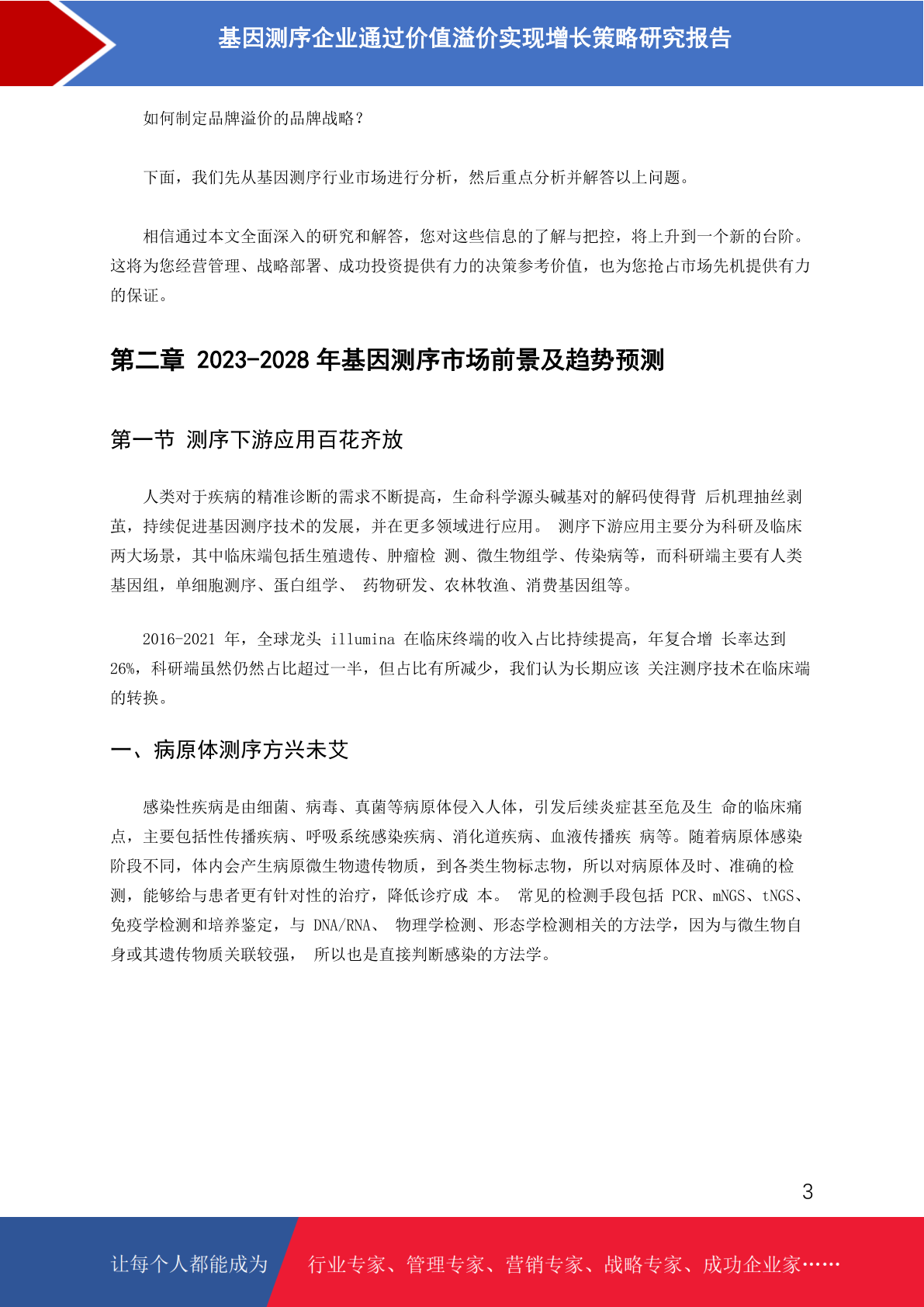 基因测序企业通过价值溢价实现增长策略研究报告

如何制定品牌溢价的品牌战略？

下面，我们先从基因测序行业市场进行分析，然后重点分析并解答以上问题。

相信通过本文全面深入的研究和解答，您对这些信息的了解与把控，将上升到一个新的台阶。这将为您经营管理、战略部署、成功投资提供有力的决策参考价值，也为您抢占市场先机提供有力的保证。

第二章 2023-2028 年基因测序市场前景及趋势预测

第一节 测序下游应用百花齐放

人类对于疾病的精准诊断的需求不断提高，生命科学源头碱基对的解码使得背 后机理抽丝剥茧，持续促进基因测序技术的发展，并在更多领域进行应用。 测序下游应用主要分为科研及临床两大场景，其中临床端包括生殖遗传、肿瘤检 测、微生物组学、传染病等，而科研端主要有人类基因组，单细胞测序、蛋白组学、 药物研发、农林牧渔、消费基因组等。

2016-2021 年，全球龙头 illumina 在临床终端的收入占比持续提高，年复合增 长率达到 26%，科研端虽然仍然占比超过一半，但占比有所减少，我们认为长期应该 关注测序技术在临床端的转换。

一、病原体测序方兴未艾

感染性疾病是由细菌、病毒、真菌等病原体侵入人体，引发后续炎症甚至危及生 命的临床痛点，主要包括性传播疾病、呼吸系统感染疾病、消化道疾病、血液传播疾 病等。随着病原体感染阶段不同，体内会产生病原微生物遗传物质，到各类生物标志物，所以对病原体及时、准确的检测，能够给与患者更有针对性的治疗，降低诊疗成 本。 常见的检测手段包括 PCR、mNGS、tNGS、免疫学检测和培养鉴定，与 DNA/RNA、 物理学检测、形态学检测相关的方法学，因为与微生物自身或其遗传物质关联较强， 所以也是直接判断感染的方法学。

3

让每个人都能成为 行业专家、管理专家、营销专家、战略专家、成功企业家……